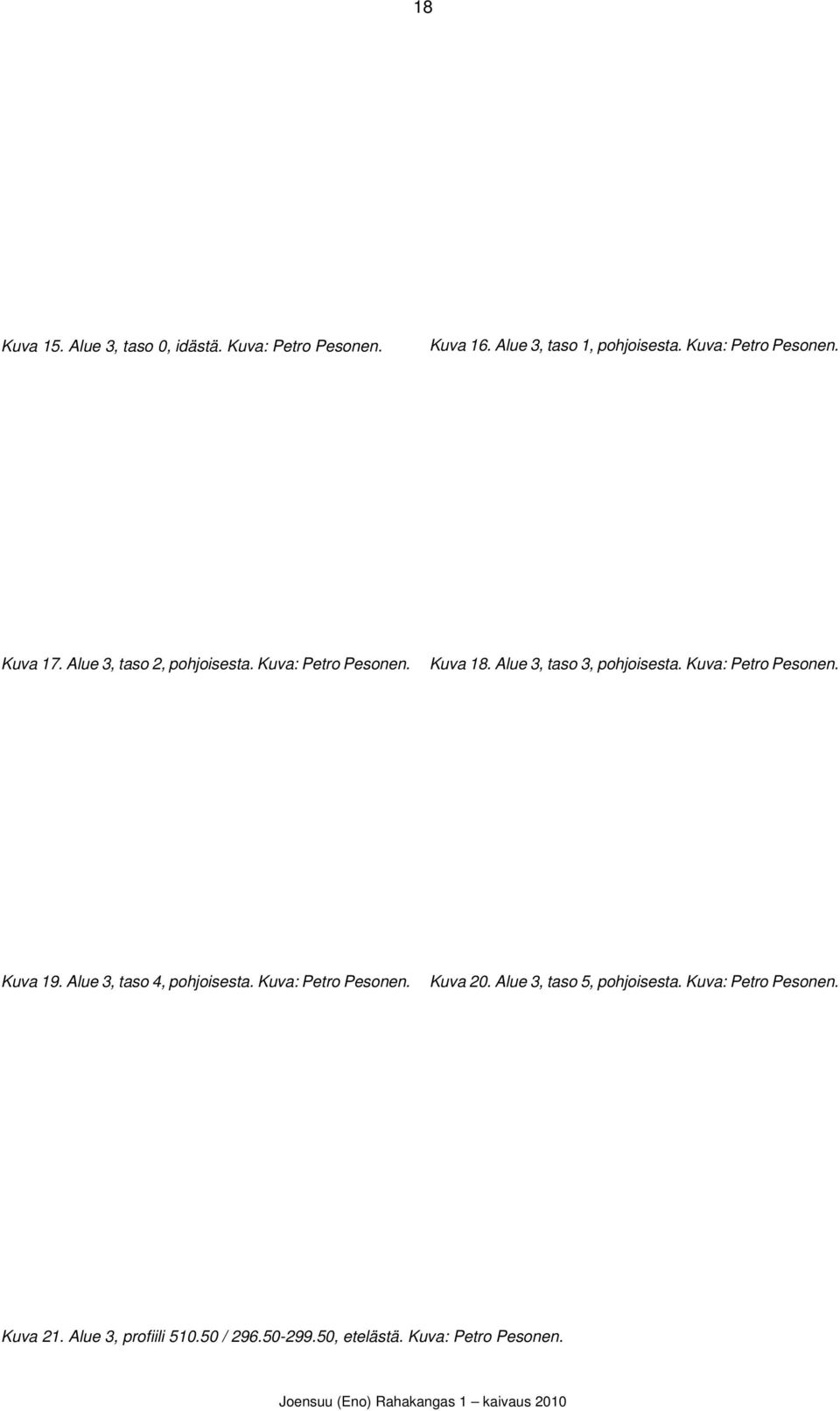 18

Kuva 15. Alue 3, taso 0, idästä. Kuva: Petro Pesonen.

Kuva 16. Alue 3, taso 1, pohjoisesta. Kuva: Petro Pesonen.

Kuva 17. Alue 3, taso 2, pohjoisesta. Kuva: Petro Pesonen.

Kuva 18. Alue 3, taso 3, pohjoisesta. Kuva: Petro Pesonen.

Kuva 19. Alue 3, taso 4, pohjoisesta. Kuva: Petro Pesonen.

Kuva 20. Alue 3, taso 5, pohjoisesta. Kuva: Petro Pesonen.

Kuva 21. Alue 3, profiili 510.50 / 296.50-299.50, etelästä. Kuva: Petro Pesonen.

Joensuu (Eno) Rahakangas 1 – kaivaus 2010